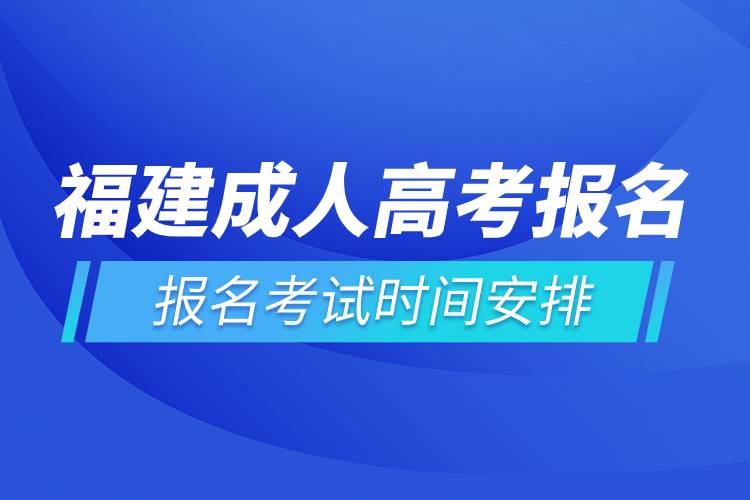 福建成人高考报名

报名考试时间安排